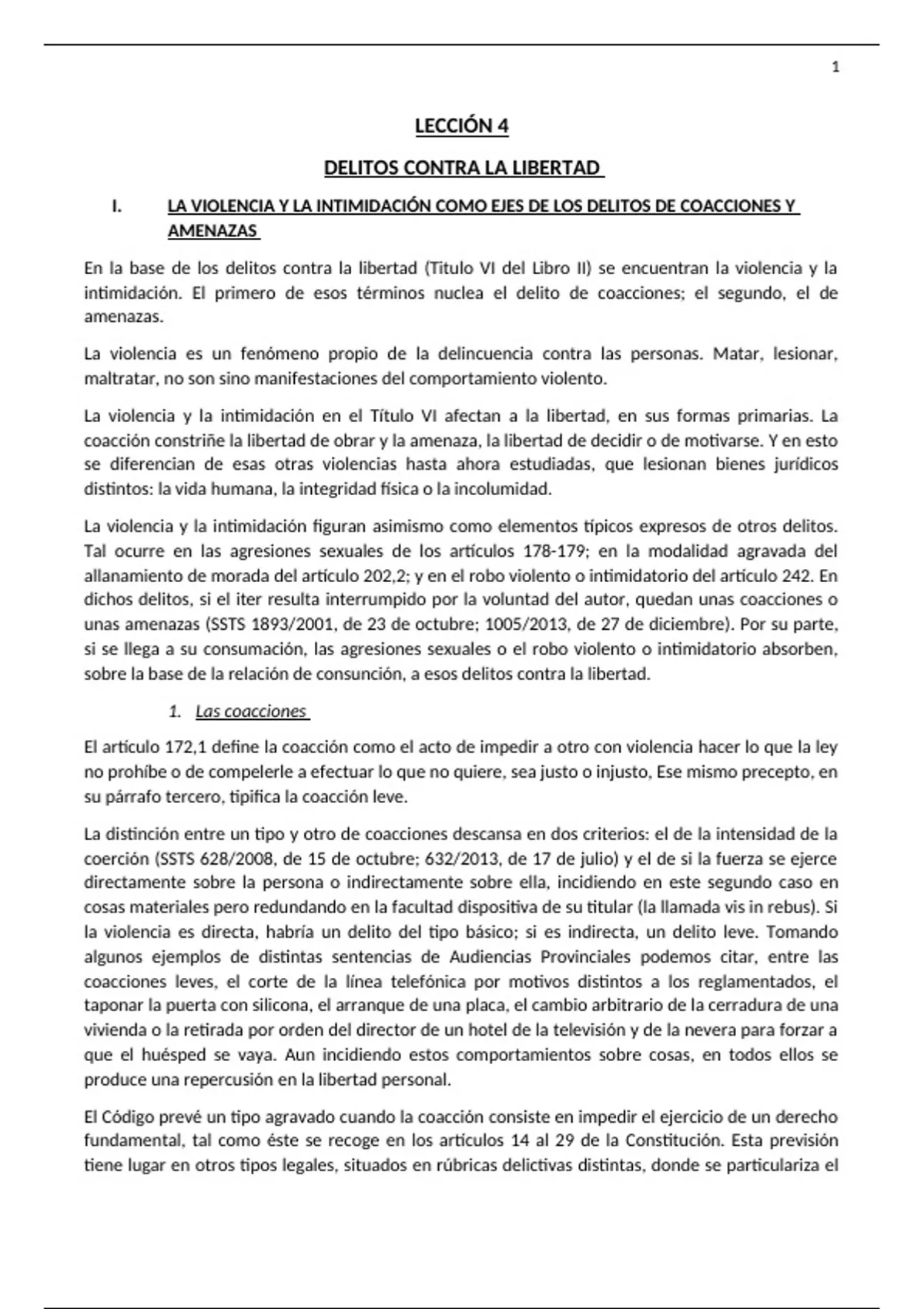 1

LECCIÓN 4

DELITOS CONTRA LA LIBERTAD

I. LA VIOLENCIA Y LA INTIMIDACIÓN COMO EJES DE LOS DELITOS DE COACCIONES Y AMENAZAS

En la base de los delitos contra la libertad (Titulo VI del Libro II) se encuentran la violencia y la intimidación. El primero de esos términos nuclea el delito de coacciones; el segundo, el de amenazas.

La violencia es un fenómeno propio de la delincuencia contra las personas. Matar, lesionar, maltratar, no son sino manifestaciones del comportamiento violento.

La violencia y la intimidación en el Título VI afectan a la libertad, en sus formas primarias. La coacción constriñe la libertad de obrar y la amenaza, la libertad de decidir o de motivarse. Y en esto se diferencian de esas otras violencias hasta ahora estudiadas, que lesionan bienes jurídicos distintos: la vida humana, la integridad física o la incolumidad.

La violencia y la intimidación figuran asimismo como elementos típicos expresos de otros delitos. Tal ocurre en las agresiones sexuales de los artículos 178-179; en la modalidad agravada del allanamiento de morada del artículo 202,2; y en el robo violento o intimidatorio del artículo 242. En dichos delitos, si el iter resulta interrumpido por la voluntad del autor, quedan unas coacciones o unas amenazas (SSTS 1893/2001, de 23 de octubre; 1005/2013, de 27 de diciembre). Por su parte, si se llega a su consumación, las agresiones sexuales o el robo violento o intimidatorio absorben, sobre la base de la relación de consunción, a esos delitos contra la libertad.

1. Las coacciones

El artículo 172,1 define la coacción como el acto de impedir a otro con violencia hacer lo que la ley no prohíbe o de compelerle a efectuar lo que no quiere, sea justo o injusto, Ese mismo precepto, en su párrafo tercero, tipifica la coacción leve.

La distinción entre un tipo y otro de coacciones descansa en dos criterios: el de la intensidad de la coerción (SSTS 628/2008, de 15 de octubre; 632/2013, de 17 de julio) y el de si la fuerza se ejerce directamente sobre la persona o indirectamente sobre ella, incidiendo en este segundo caso en cosas materiales pero redundando en la facultad dispositiva de su titular (la llamada vis in rebus). Si la violencia es directa, habría un delito del tipo básico; si es indirecta, un delito leve. Tomando algunos ejemplos de distintas sentencias de Audiencias Provinciales podemos citar, entre las coacciones leves, el corte de la línea telefónica por motivos distintos a los reglamentados, el taponar la puerta con silicona, el arranque de una placa, el cambio arbitrario de la cerradura de una vivienda o la retirada por orden del director de un hotel de la televisión y de la nevera para forzar a que el huésped se vaya. Aun incidiendo estos comportamientos sobre cosas, en todos ellos se produce una repercusión en la libertad personal.

El Código prevé un tipo agravado cuando la coacción consiste en impedir el ejercicio de un derecho fundamental, tal como éste se recoge en los articulos 14 al 29 de la Constitución. Esta previsión tiene lugar en otros tipos legales, situados en rúbricas delictivas distintas, donde se particulariza el